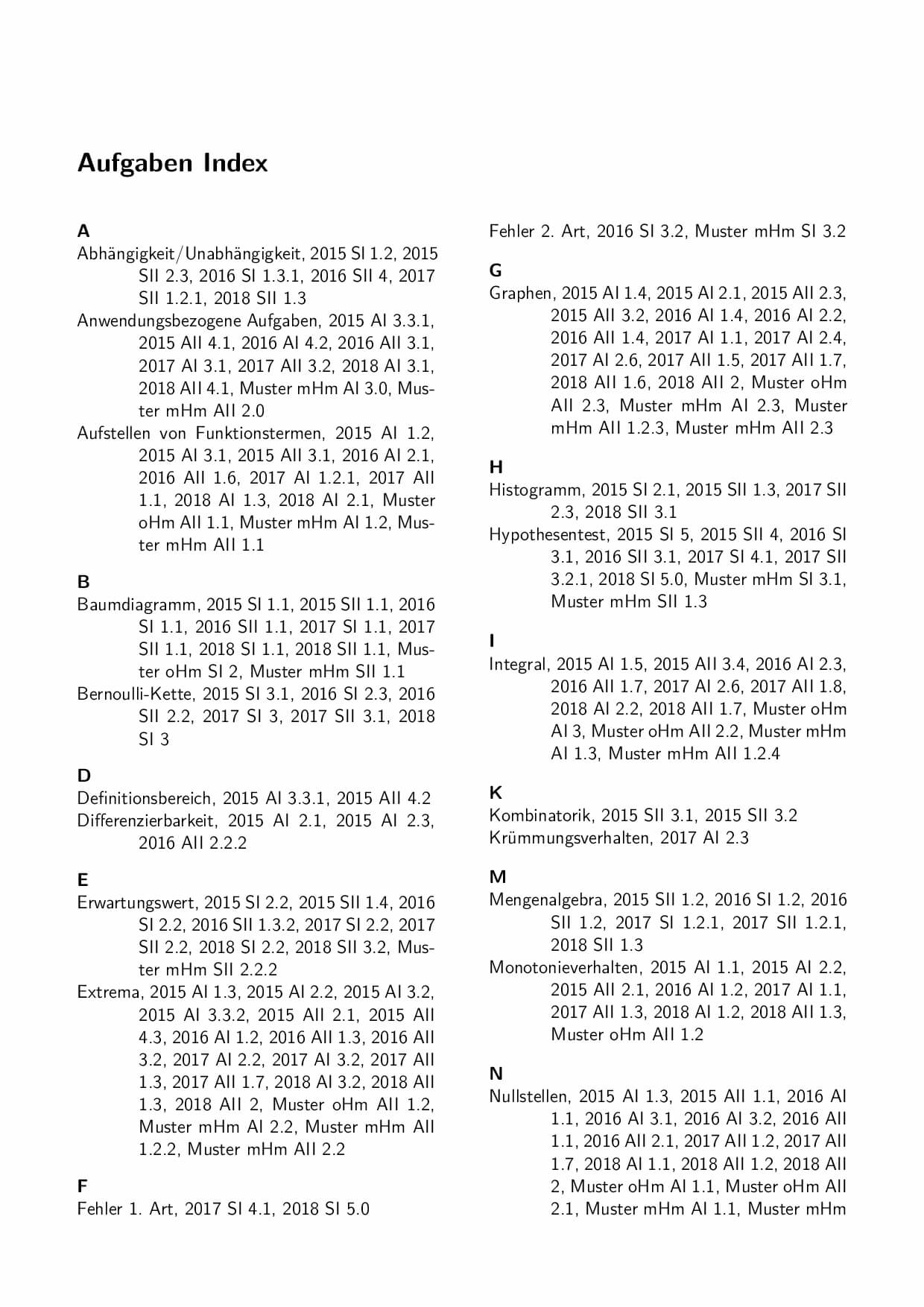 Aufgaben Index

A

Abhängigkeit/Unabhängigkeit, 2015 SI 1.2, 2015 SII 2.3, 2016 SI 1.3.1, 2016 SII 4, 2017 SII 1.2.1, 2018 SII 1.3

Anwendungsbezogene Aufgaben, 2015 AI 3.3.1, 2015 AII 4.1, 2016 AI 4.2, 2016 AII 3.1, 2017 AI 3.1, 2017 AII 3.2, 2018 AI 3.1, 2018 AII 4.1, Muster mHm AI 3.0, Muster mHm AII 2.0

Aufstellen von Funktionstermen, 2015 AI 1.2, 2015 AI 3.1, 2015 AII 3.1, 2016 AI 2.1, 2016 AII 1.6, 2017 AI 1.2.1, 2017 AII 1.1, 2018 AI 1.3, 2018 AI 2.1, Muster oHm AII 1.1, Muster mHm AI 1.2, Muster mHm AII 1.1

B

Baumdiagramm, 2015 SI 1.1, 2015 SII 1.1, 2016 SI 1.1, 2016 SII 1.1, 2017 SI 1.1, 2017 SII 1.1, 2018 SI 1.1, 2018 SII 1.1, Muster oHm SI 2, Muster mHm SII 1.1

Bernoulli-Kette, 2015 SI 3.1, 2016 SI 2.3, 2016 SII 2.2, 2017 SI 3, 2017 SII 3.1, 2018 SI 3

D

Definitionsbereich, 2015 AI 3.3.1, 2015 AII 4.2

Differenzierbarkeit, 2015 AI 2.1, 2015 AI 2.3, 2016 AII 2.2.2

E

Erwartungswert, 2015 SI 2.2, 2015 SII 1.4, 2016 SI 2.2, 2016 SII 1.3.2, 2017 SI 2.2, 2017 SII 2.2, 2018 SI 2.2, 2018 SII 3.2, Muster mHm SII 2.2.2

Extrema, 2015 AI 1.3, 2015 AI 2.2, 2015 AI 3.2, 2015 AI 3.3.2, 2015 AII 2.1, 2015 AII 4.3, 2016 AI 1.2, 2016 AII 1.3, 2016 AII 3.2, 2017 AI 2.2, 2017 AI 3.2, 2017 AII 1.3, 2017 AII 1.7, 2018 AI 3.2, 2018 AII 1.3, 2018 AII 2, Muster oHm AII 1.2, Muster mHm AI 2.2, Muster mHm AII 1.2.2, Muster mHm AII 2.2

F

Fehler 1. Art, 2017 SI 4.1, 2018 SI 5.0

Fehler 2. Art, 2016 SI 3.2, Muster mHm SI 3.2

G

Graphen, 2015 AI 1.4, 2015 AI 2.1, 2015 AII 2.3, 2015 AII 3.2, 2016 AI 1.4, 2016 AI 2.2, 2016 AII 1.4, 2017 AI 1.1, 2017 AI 2.4, 2017 AI 2.6, 2017 AII 1.5, 2017 AII 1.7, 2018 AII 1.6, 2018 AII 2, Muster oHm AII 2.3, Muster mHm AI 2.3, Muster mHm AII 1.2.3, Muster mHm AII 2.3

H

Histogramm, 2015 SI 2.1, 2015 SII 1.3, 2017 SII 2.3, 2018 SII 3.1

Hypothesentest, 2015 SI 5, 2015 SII 4, 2016 SI 3.1, 2016 SII 3.1, 2017 SI 4.1, 2017 SII 3.2.1, 2018 SI 5.0, Muster mHm SI 3.1, Muster mHm SII 1.3

I

Integral, 2015 AI 1.5, 2015 AII 3.4, 2016 AI 2.3, 2016 AII 1.7, 2017 AI 2.6, 2017 AII 1.8, 2018 AI 2.2, 2018 AII 1.7, Muster oHm AI 3, Muster oHm AII 2.2, Muster mHm AI 1.3, Muster mHm AII 1.2.4

K

Kombinatorik, 2015 SII 3.1, 2015 SII 3.2

Krümmungsverhalten, 2017 AI 2.3

M

Mengenalgebra, 2015 SII 1.2, 2016 SI 1.2, 2016 SII 1.2, 2017 SI 1.2.1, 2017 SII 1.2.1, 2018 SII 1.3

Monotonieverhalten, 2015 AI 1.1, 2015 AI 2.2, 2015 AII 2.1, 2016 AI 1.2, 2017 AI 1.1, 2017 AII 1.3, 2018 AI 1.2, 2018 AII 1.3, Muster oHm AII 1.2

N

Nullstellen, 2015 AI 1.3, 2015 AII 1.1, 2016 AI 1.1, 2016 AI 3.1, 2016 AI 3.2, 2016 AII 1.1, 2016 AII 2.1, 2017 AII 1.2, 2017 AII 1.7, 2018 AI 1.1, 2018 AII 1.2, 2018 AII 2, Muster oHm AI 1.1, Muster oHm AII 2.1, Muster mHm AI 1.1, Muster mHm